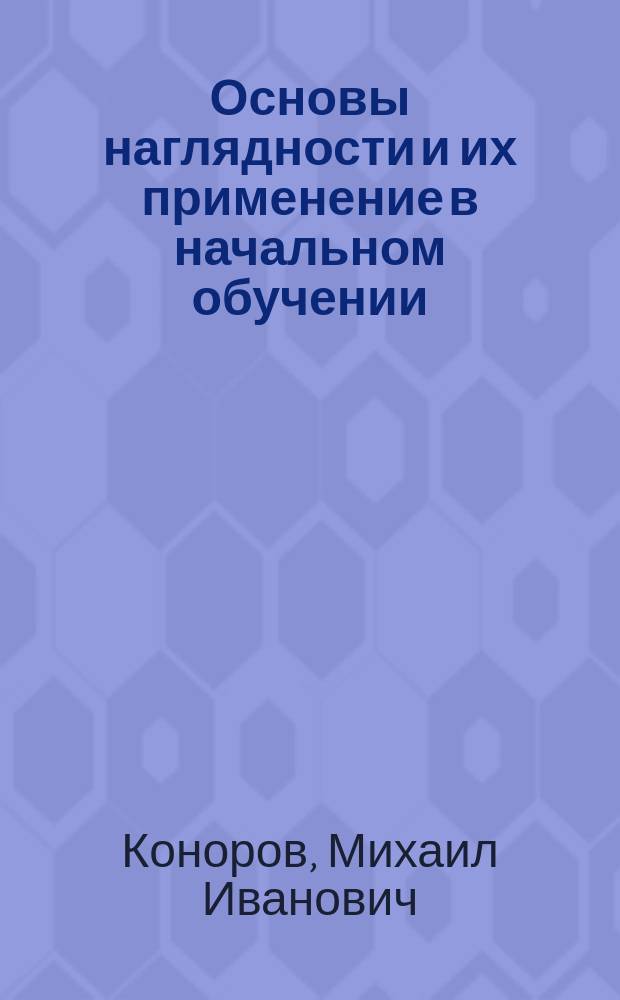 Основы наглядности и их применение в начальном обучении

Коноров, Михаил Иванович